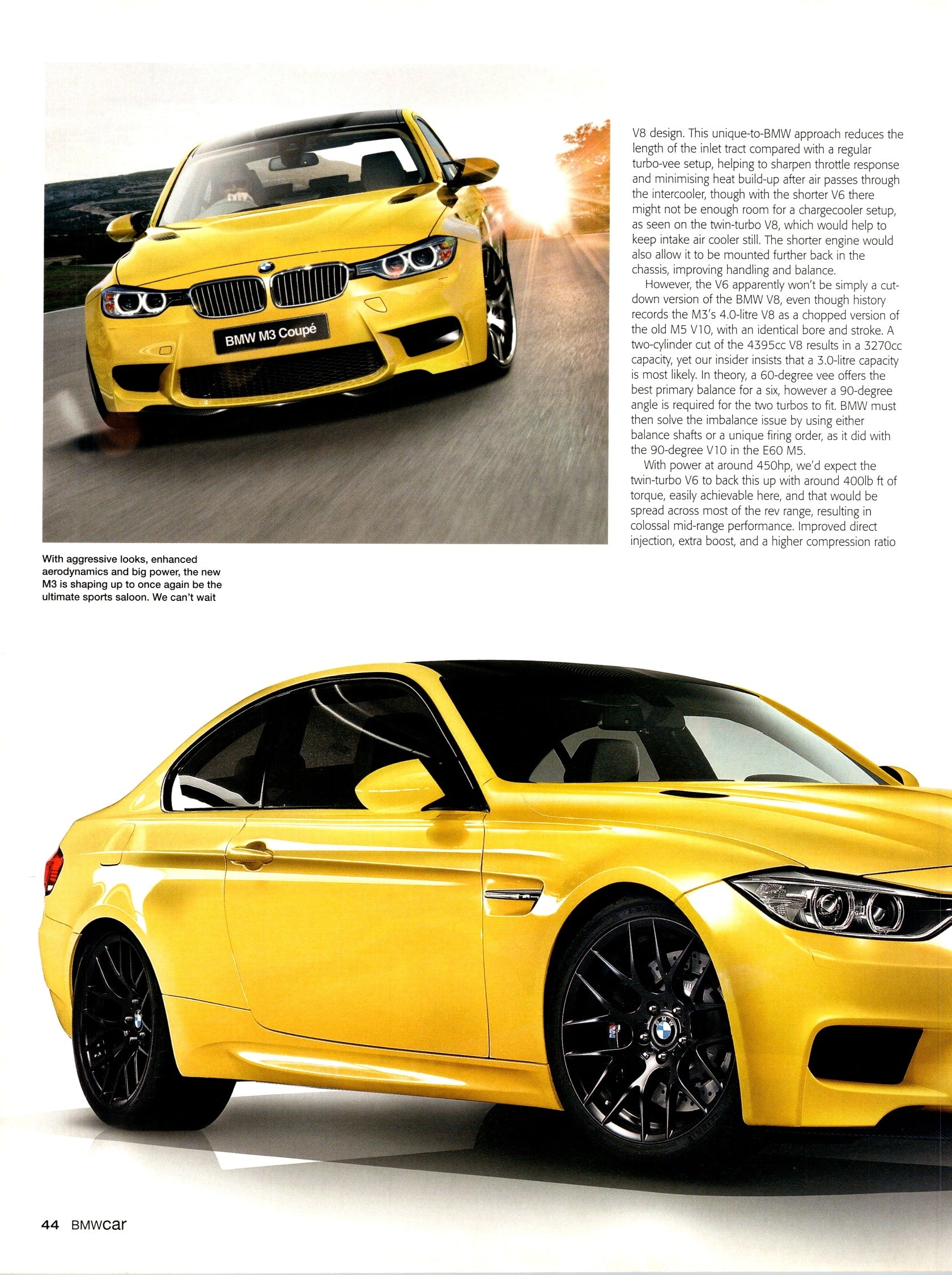 BMW M3 Coupé

V8 design. This unique-to-BMW approach reduces the length of the inlet tract compared with a regular turbo-vee setup, helping to sharpen throttle response and minimising heat build-up after air passes through the intercooler, though with the shorter V6 there might not be enough room for a chargecooler setup, as seen on the twin-turbo V8, which would help to keep intake air cooler still. The shorter engine would also allow it to be mounted further back in the chassis, improving handling and balance.

However, the V6 apparently won't be simply a cut-down version of the BMW V8, even though history records the M3's 4.0-litre V8 as a chopped version of the old M5 V10, with an identical bore and stroke. A two-cylinder cut of the 4395cc V8 results in a 3270cc capacity, yet our insider insists that a 3.0-litre capacity is most likely. In theory, a 60-degree vee offers the best primary balance for a six, however a 90-degree angle is required for the two turbos to fit. BMW must then solve the imbalance issue by using either balance shafts or a unique firing order, as it did with the 90-degree V10 in the E60 M5.

With power at around 450hp, we'd expect the twin-turbo V6 to back this up with around 400lb ft of torque, easily achievable here, and that would be spread across most of the rev range, resulting in colossal mid-range performance. Improved direct injection, extra boost, and a higher compression ratio

With aggressive looks, enhanced aerodynamics and big power, the new M3 is shaping up to once again be the ultimate sports saloon. We can't wait

44 BMWcar